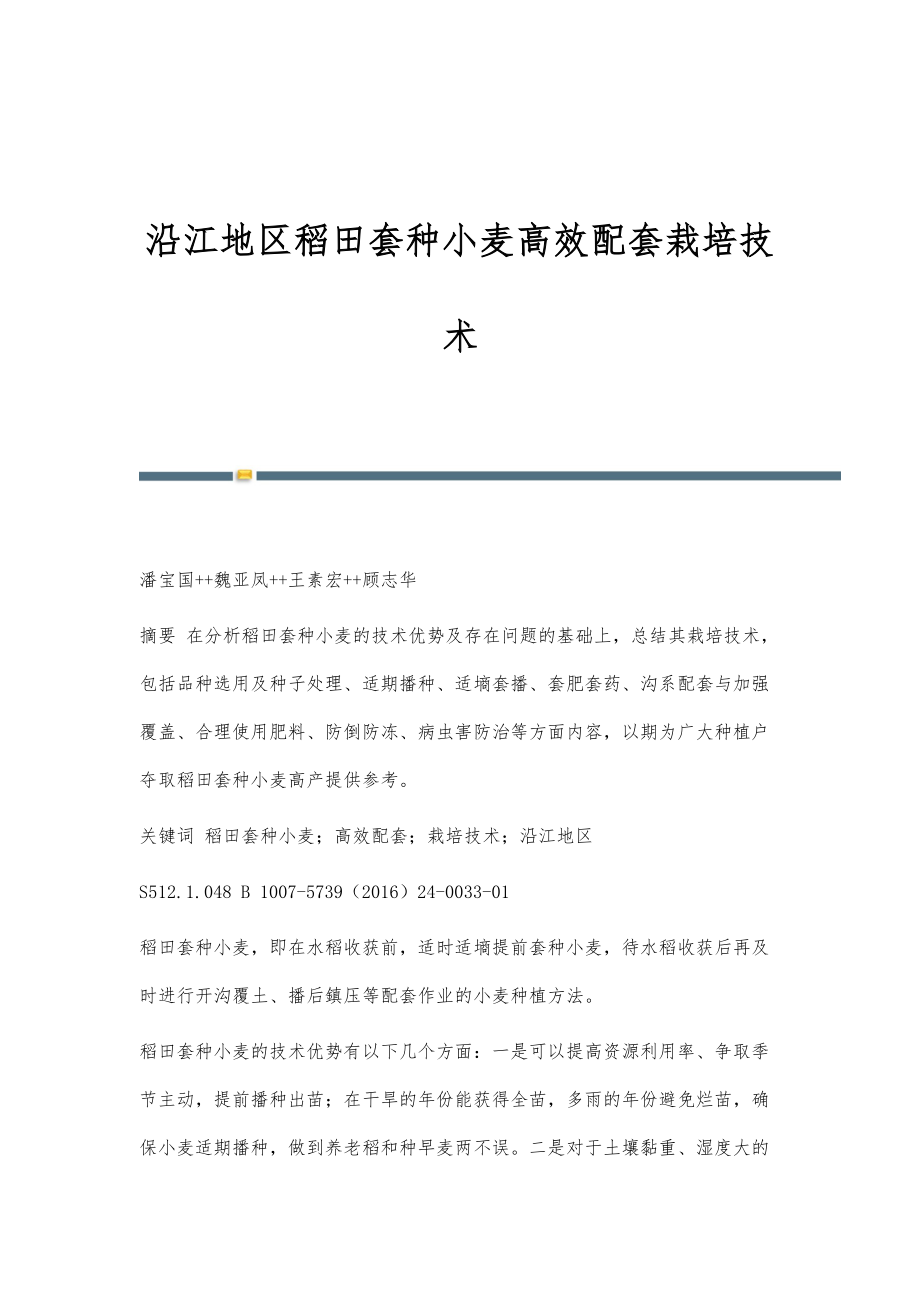 沿江地区稻田套种小麦高效配套栽培技术

潘宝国++魏亚凤++王素宏++顾志华

摘要 在分析稻田套种小麦的技术优势及存在问题的基础上，总结其栽培技术，包括品种选用及种子处理、适期播种、适墒套播、套肥套药、沟系配套与加强覆盖、合理使用肥料、防倒防冻、病虫害防治等方面内容，以期为广大种植户夺取稻田套种小麦高产提供参考。

关键词 稻田套种小麦；高效配套；栽培技术；沿江地区

S512.1.048 B 1007-5739（2016）24-0033-01

稻田套种小麦，即在水稻收获前，适时适墒提前套种小麦，待水稻收获后再及时进行开沟覆土、播后镇压等配套作业的小麦种植方法。

稻田套种小麦的技术优势有以下几个方面：一是可以提高资源利用率、争取季节主动，提前播种出苗；在干旱的年份能获得全苗，多雨的年份避免烂苗，确保小麦适期播种，做到养老稻和种早麦两不误。二是对于土壤黏重、湿度大的